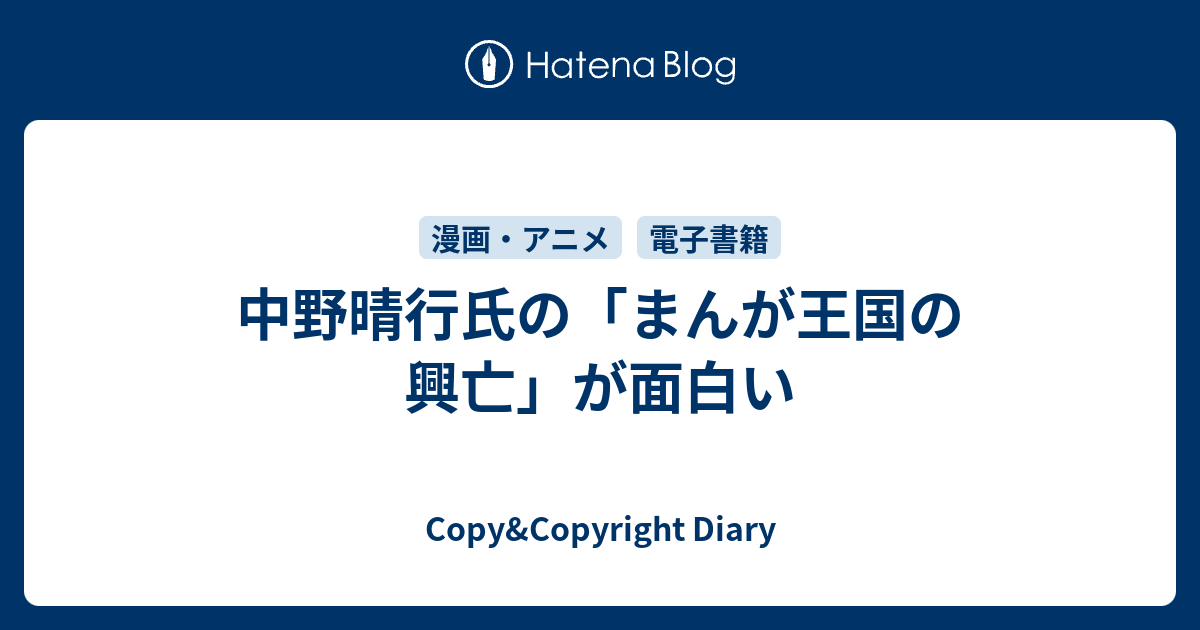 Hatena Blog

漫画・アニメ　電子書籍

中野晴行氏の「まんが王国の興亡」が面白い

Copy&Copyright Diary